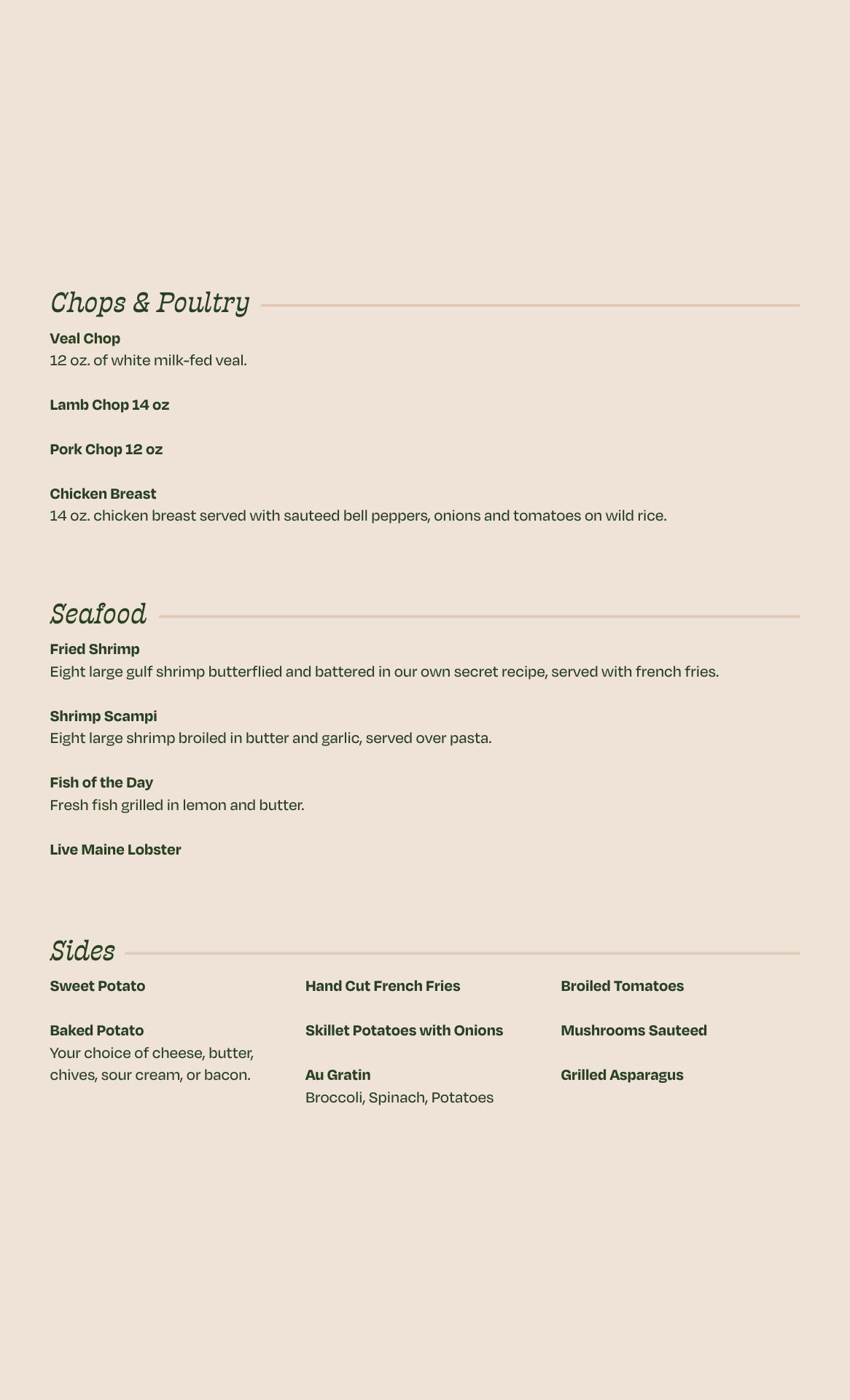 Chops & Poultry

Veal Chop
12 oz. of white milk-fed veal.

Lamb Chop 14 oz

Pork Chop 12 oz

Chicken Breast
14 oz. chicken breast served with sauteed bell peppers, onions and tomatoes on wild rice.

Seafood

Fried Shrimp
Eight large gulf shrimp butterflied and battered in our own secret recipe, served with french fries.

Shrimp Scampi
Eight large shrimp broiled in butter and garlic, served over pasta.

Fish of the Day
Fresh fish grilled in lemon and butter.

Live Maine Lobster

Sides

Sweet Potato

Baked Potato
Your choice of cheese, butter, chives, sour cream, or bacon.

Hand Cut French Fries

Skillet Potatoes with Onions

Au Gratin
Broccoli, Spinach, Potatoes

Broiled Tomatoes

Mushrooms Sauteed

Grilled Asparagus